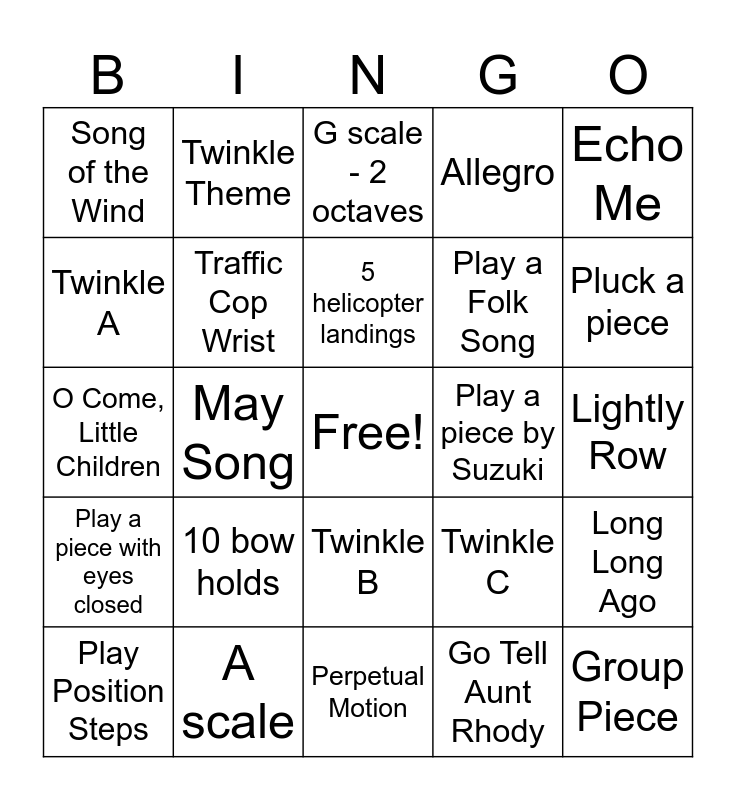 | B | I | N | G | O |
|---|---|---|---|---|
| Song of the Wind | Twinkle Theme | G scale - 2 octaves | Allegro | Echo Me |
| Twinkle A | Traffic Cop Wrist | 5 helicopter landings | Play a Folk Song | Pluck a piece |
| O Come, Little Children | May Song | Free! | Play a piece by Suzuki | Lightly Row |
| Play a piece with eyes closed | 10 bow holds | Twinkle B | Twinkle C | Long Long Ago |
| Play Position Steps | A scale | Perpetual Motion | Go Tell Aunt Rhody | Group Piece |